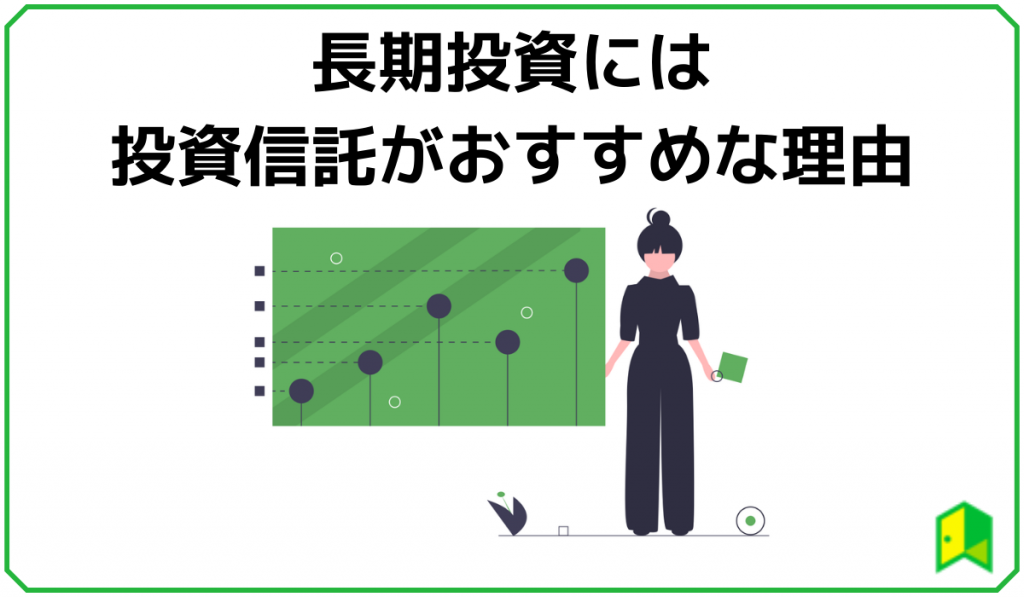 長期投資には
投資信託がおすすめな理由